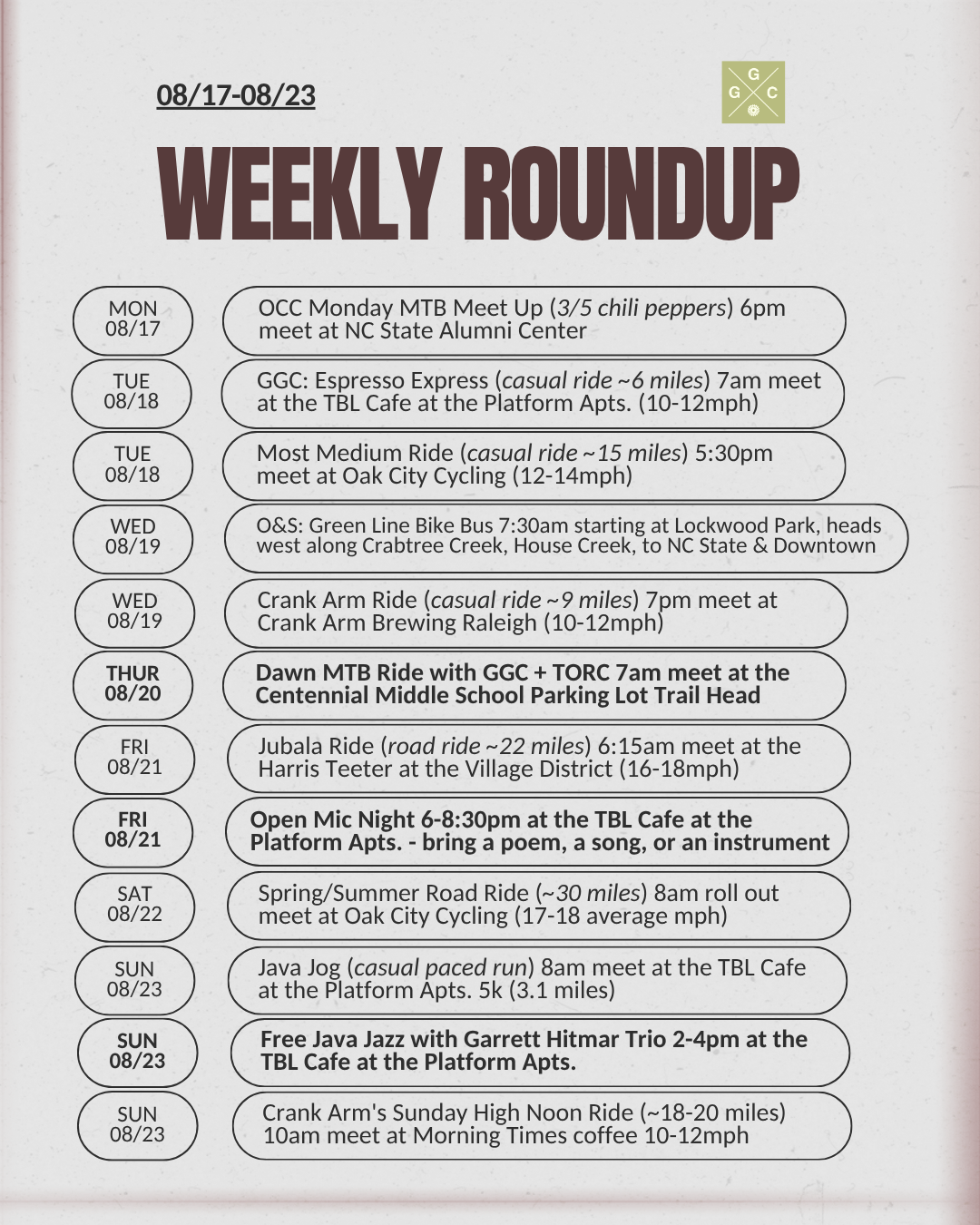 08/17-08/23

G G C

WEEKLY ROUNDUP

MON 08/17
OCC Monday MTB Meet Up (3/5 chili peppers) 6pm meet at NC State Alumni Center

TUE 08/18
GGC: Espresso Express (casual ride ~6 miles) 7am meet at the TBL Cafe at the Platform Apts. (10-12mph)

TUE 08/18
Most Medium Ride (casual ride ~15 miles) 5:30pm meet at Oak City Cycling (12-14mph)

WED 08/19
O&S: Green Line Bike Bus 7:30am starting at Lockwood Park, heads west along Crabtree Creek, House Creek, to NC State & Downtown

WED 08/19
Crank Arm Ride (casual ride ~9 miles) 7pm meet at Crank Arm Brewing Raleigh (10-12mph)

THUR 08/20
Dawn MTB Ride with GGC + TORC 7am meet at the Centennial Middle School Parking Lot Trail Head

FRI 08/21
Jubala Ride (road ride ~22 miles) 6:15am meet at the Harris Teeter at the Village District (16-18mph)

FRI 08/21
Open Mic Night 6-8:30pm at the TBL Cafe at the Platform Apts. - bring a poem, a song, or an instrument

SAT 08/22
Spring/Summer Road Ride (~30 miles) 8am roll out meet at Oak City Cycling (17-18 average mph)

SUN 08/23
Java Jog (casual paced run) 8am meet at the TBL Cafe at the Platform Apts. 5k (3.1 miles)

SUN 08/23
Free Java Jazz with Garrett Hitmar Trio 2-4pm at the TBL Cafe at the Platform Apts.

SUN 08/23
Crank Arm's Sunday High Noon Ride (~18-20 miles) 10am meet at Morning Times coffee 10-12mph